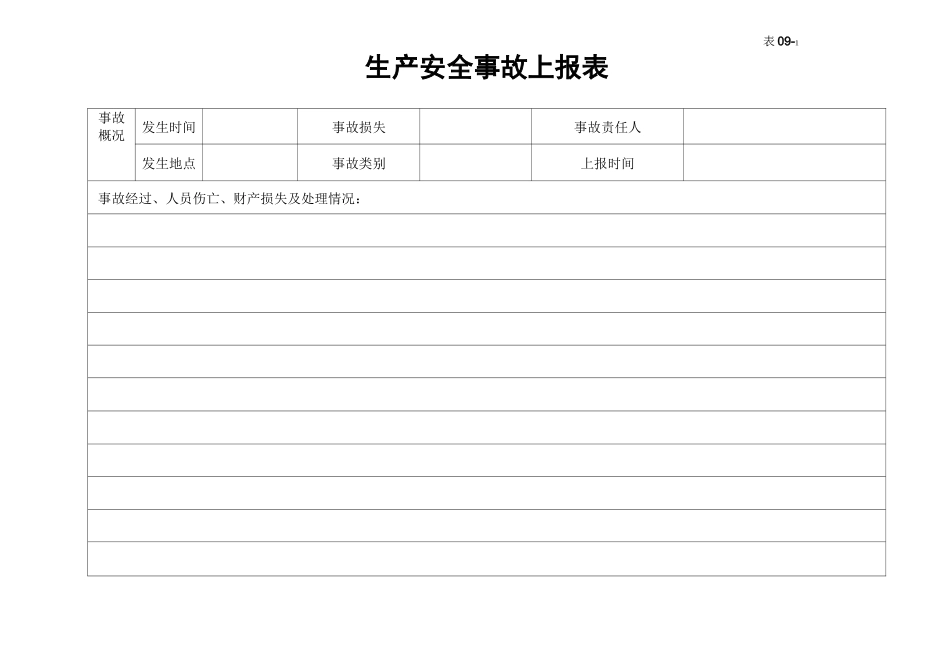 表 09-1

生产安全事故上报表

| 事故概况 | 发生时间 |  | 事故损失 |  | 事故责任人 |  |
|---|---|---|---|---|---|---|
|  | 发生地点 |  | 事故类别 |  | 上报时间 |  |

事故经过、人员伤亡、财产损失及处理情况：